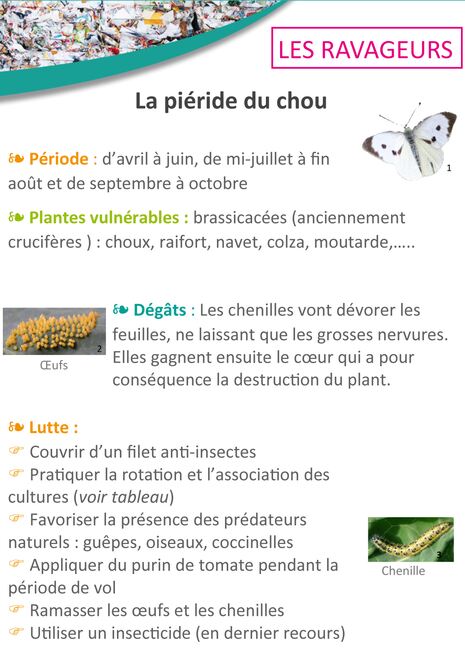 LES RAVAGEURS

La piéride du chou

1

❧ Période : d'avril à juin, de mi-juillet à fin août et de septembre à octobre

❧ Plantes vulnérables : brassicacées (anciennement crucifères ) : choux, raifort, navet, colza, moutarde,…..

2
Œufs

❧ Dégâts : Les chenilles vont dévorer les feuilles, ne laissant que les grosses nervures. Elles gagnent ensuite le cœur qui a pour conséquence la destruction du plant.

❧ Lutte :
☞ Couvrir d'un filet anti-insectes
☞ Pratiquer la rotation et l'association des cultures (voir tableau)
☞ Favoriser la présence des prédateurs naturels : guêpes, oiseaux, coccinelles
☞ Appliquer du purin de tomate pendant la période de vol
☞ Ramasser les œufs et les chenilles
☞ Utiliser un insecticide (en dernier recours)

3
Chenille